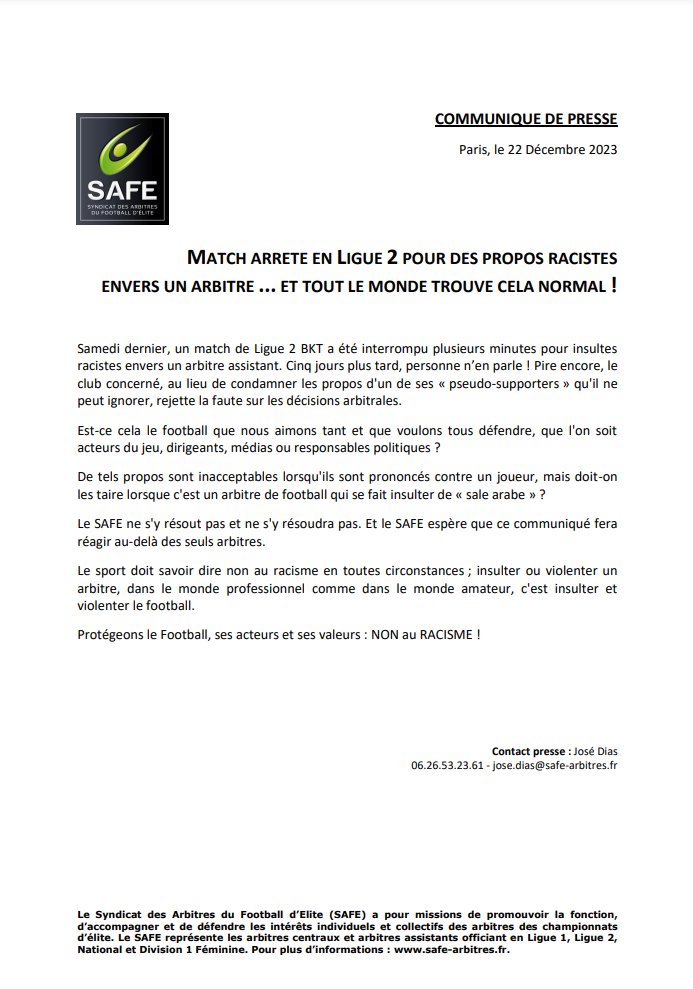 SAFE
SYNDICAT DES ARBITRES DU FOOTBALL D'ÉLITE

COMMUNIQUE DE PRESSE

Paris, le 22 Décembre 2023

MATCH ARRETE EN LIGUE 2 POUR DES PROPOS RACISTES ENVERS UN ARBITRE ... ET TOUT LE MONDE TROUVE CELA NORMAL !

Samedi dernier, un match de Ligue 2 BKT a été interrompu plusieurs minutes pour insultes racistes envers un arbitre assistant. Cinq jours plus tard, personne n'en parle ! Pire encore, le club concerné, au lieu de condamner les propos d'un de ses « pseudo-supporters » qu'il ne peut ignorer, rejette la faute sur les décisions arbitrales.

Est-ce cela le football que nous aimons tant et que voulons tous défendre, que l'on soit acteurs du jeu, dirigeants, médias ou responsables politiques ?

De tels propos sont inacceptables lorsqu'ils sont prononcés contre un joueur, mais doit-on les taire lorsque c'est un arbitre de football qui se fait insulter de « sale arabe » ?

Le SAFE ne s'y résout pas et ne s'y résoudra pas. Et le SAFE espère que ce communiqué fera réagir au-delà des seuls arbitres.

Le sport doit savoir dire non au racisme en toutes circonstances ; insulter ou violenter un arbitre, dans le monde professionnel comme dans le monde amateur, c'est insulter et violenter le football.

Protégeons le Football, ses acteurs et ses valeurs : NON au RACISME !

Contact presse : José Dias
06.26.53.23.61 - jose.dias@safe-arbitres.fr

Le Syndicat des Arbitres du Football d'Elite (SAFE) a pour missions de promouvoir la fonction, d'accompagner et de défendre les intérêts individuels et collectifs des arbitres des championnats d'élite. Le SAFE représente les arbitres centraux et arbitres assistants officiant en Ligue 1, Ligue 2, National et Division 1 Féminine. Pour plus d'informations : www.safe-arbitres.fr.